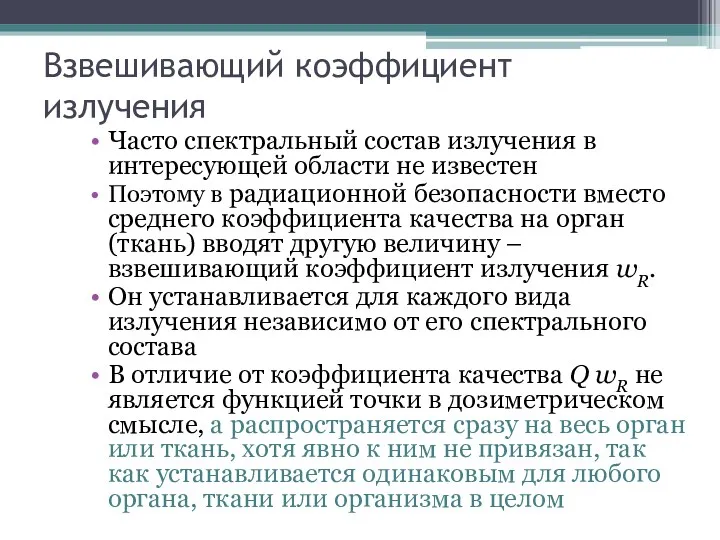 Взвешивающий коэффициент излучения

• Часто спектральный состав излучения в интересующей области не известен
• Поэтому в радиационной безопасности вместо среднего коэффициента качества на орган (ткань) вводят другую величину – взвешивающий коэффициент излучения $w_R$.
• Он устанавливается для каждого вида излучения независимо от его спектрального состава
• В отличие от коэффициента качества $Q$ $w_R$ не является функцией точки в дозиметрическом смысле, а распространяется сразу на весь орган или ткань, хотя явно к ним не привязан, так как устанавливается одинаковым для любого органа, ткани или организма в целом